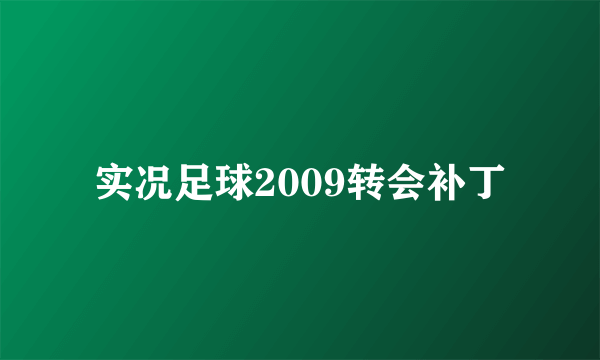 实况足球2009转会补丁